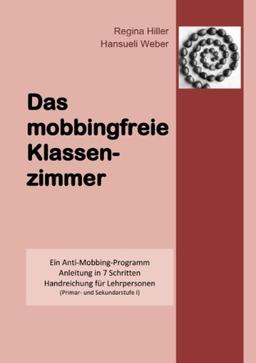 Regina Hiller
Hansueli Weber

Das mobbingfreie Klassenzimmer

Ein Anti-Mobbing-Programm
Anleitung in 7 Schritten
Handreichung für Lehrpersonen
(Primar- und Sekundarstufe I)